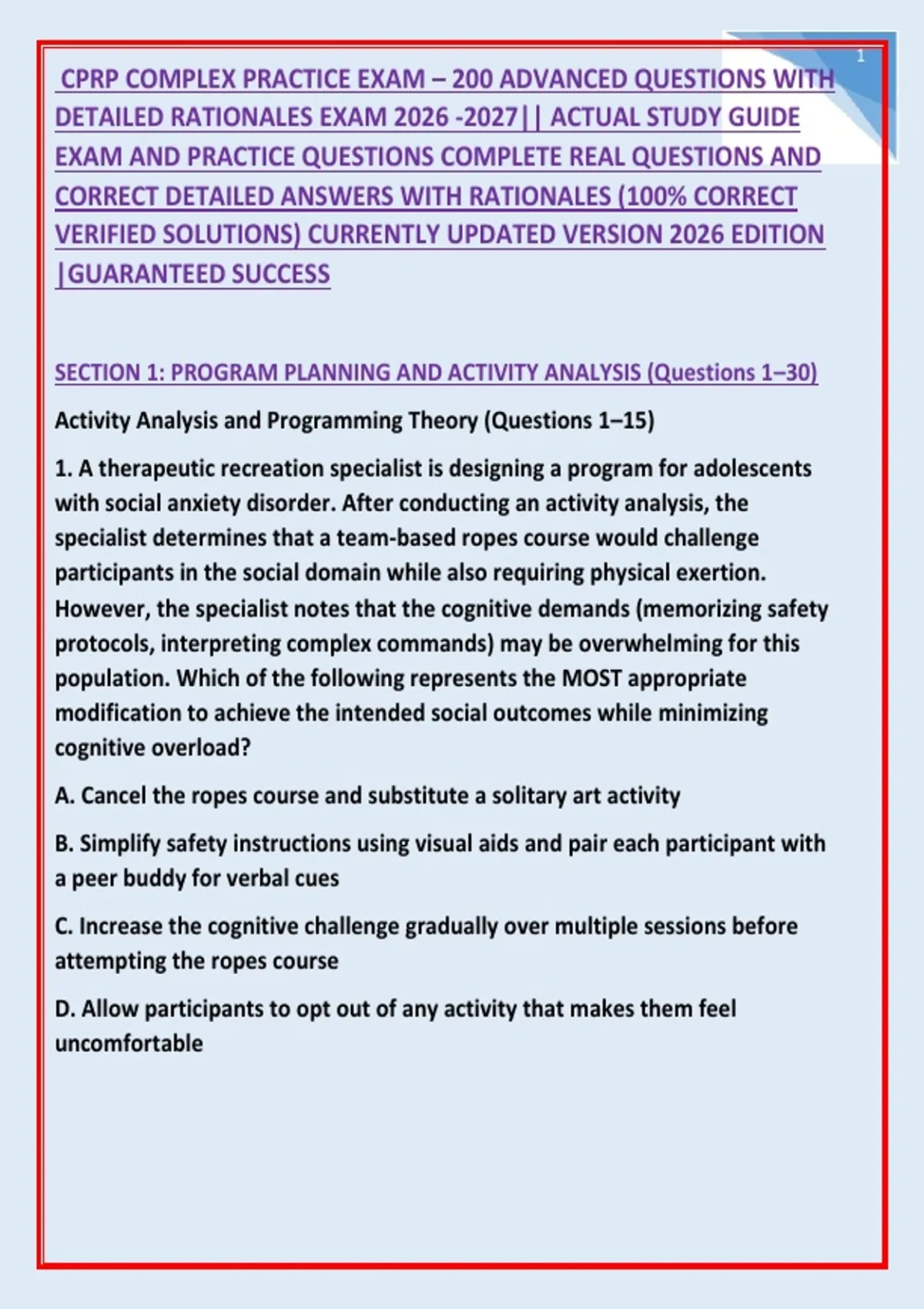 1

CPRP COMPLEX PRACTICE EXAM – 200 ADVANCED QUESTIONS WITH DETAILED RATIONALES EXAM 2026 -2027|| ACTUAL STUDY GUIDE EXAM AND PRACTICE QUESTIONS COMPLETE REAL QUESTIONS AND CORRECT DETAILED ANSWERS WITH RATIONALES (100% CORRECT VERIFIED SOLUTIONS) CURRENTLY UPDATED VERSION 2026 EDITION |GUARANTEED SUCCESS

SECTION 1: PROGRAM PLANNING AND ACTIVITY ANALYSIS (Questions 1–30)

Activity Analysis and Programming Theory (Questions 1–15)

1. A therapeutic recreation specialist is designing a program for adolescents with social anxiety disorder. After conducting an activity analysis, the specialist determines that a team-based ropes course would challenge participants in the social domain while also requiring physical exertion. However, the specialist notes that the cognitive demands (memorizing safety protocols, interpreting complex commands) may be overwhelming for this population. Which of the following represents the MOST appropriate modification to achieve the intended social outcomes while minimizing cognitive overload?

A. Cancel the ropes course and substitute a solitary art activity

B. Simplify safety instructions using visual aids and pair each participant with a peer buddy for verbal cues

C. Increase the cognitive challenge gradually over multiple sessions before attempting the ropes course

D. Allow participants to opt out of any activity that makes them feel uncomfortable